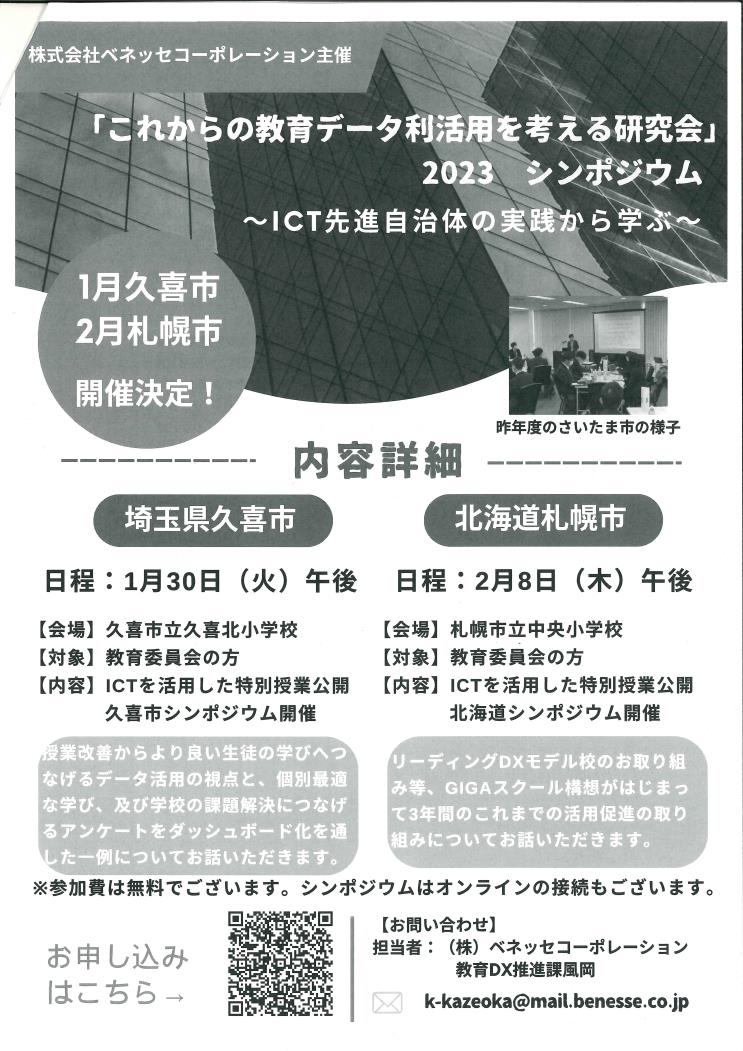 株式会社ベネッセコーポレーション主催

「これからの教育データ利活用を考える研究会」
2023　シンポジウム
～ICT先進自治体の実践から学ぶ～

1月久喜市
2月札幌市
開催決定！

昨年度のさいたま市の様子

内容詳細

埼玉県久喜市

日程：1月30日（火）午後

【会場】久喜市立久喜北小学校
【対象】教育委員会の方
【内容】ICTを活用した特別授業公開
久喜市シンポジウム開催

授業改善からより良い生徒の学びへつなげるデータ活用の視点と、個別最適な学び、及び学校の課題解決につなげるアンケートをダッシュボード化を通した一例についてお話いただきます。

北海道札幌市

日程：2月8日（木）午後

【会場】札幌市立中央小学校
【対象】教育委員会の方
【内容】ICTを活用した特別授業公開
北海道シンポジウム開催

リーディングDXモデル校のお取り組み等、GIGAスクール構想がはじまって3年間のこれまでの活用促進の取り組みについてお話いただきます。

※参加費は無料でございます。シンポジウムはオンラインの接続もございます。

お申し込みはこちら→

【お問い合わせ】
担当者：（株）ベネッセコーポレーション
教育DX推進課風岡

k-kazeoka@mail.benesse.co.jp